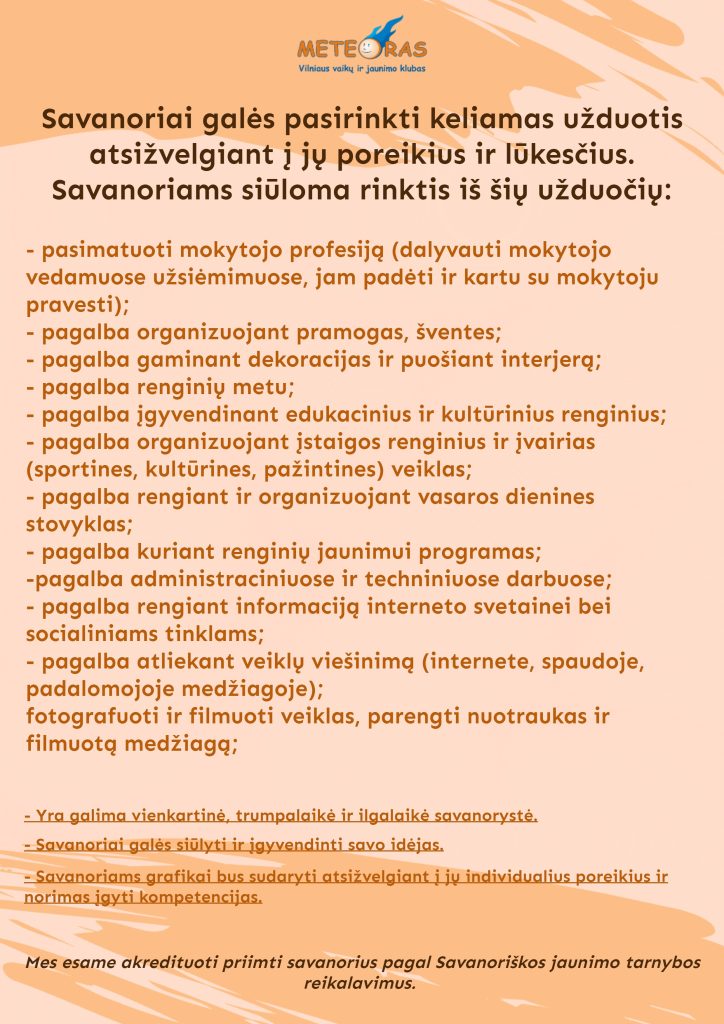 METEORAS
Vilniaus vaikų ir jaunimo klubas

Savanoriai galės pasirinkti keliamas užduotis atsižvelgiant į jų poreikius ir lūkesčius. Savanoriams siūloma rinktis iš šių užduočių:

- pasimatuoti mokytojo profesiją (dalyvauti mokytojo vedamuose užsiėmimuose, jam padėti ir kartu su mokytoju pravesti);
- pagalba organizuojant pramogas, šventes;
- pagalba gaminant dekoracijas ir puošiant interjerą;
- pagalba renginių metu;
- pagalba įgyvendinant edukacinius ir kultūrinius renginius;
- pagalba organizuojant įstaigos renginius ir įvairias (sportines, kultūrines, pažintines) veiklas;
- pagalba rengiant ir organizuojant vasaros dienines stovyklas;
- pagalba kuriant renginių jaunimui programas;
-pagalba administraciniuose ir techniniuose darbuose;
- pagalba rengiant informaciją interneto svetainei bei socialiniams tinklams;
- pagalba atliekant veiklų viešinimą (internete, spaudoje, padalomojoje medžiagoje);
fotografuoti ir filmuoti veiklas, parengti nuotraukas ir filmuotą medžiagą;

- Yra galima vienkartinė, trumpalaikė ir ilgalaikė savanorystė.

- Savanoriai galės siūlyti ir įgyvendinti savo idėjas.

- Savanoriams grafikai bus sudaryti atsižvelgiant į jų individualius poreikius ir norimas įgyti kompetencijas.

Mes esame akredituoti priimti savanorius pagal Savanoriškos jaunimo tarnybos reikalavimus.